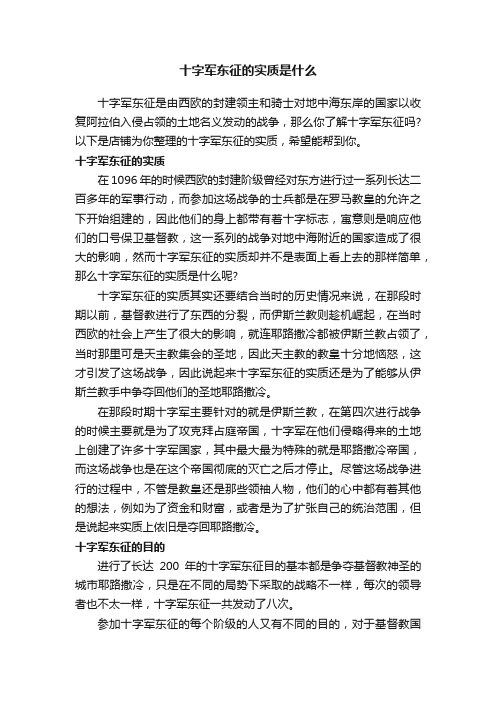 十字军东征的实质是什么

十字军东征是由西欧的封建领主和骑士对地中海东岸的国家以收复阿拉伯入侵占领的土地名义发动的战争，那么你了解十字军东征吗?以下是店铺为你整理的十字军东征的实质，希望能帮到你。

十字军东征的实质

在1096年的时候西欧的封建阶级曾经对东方进行过一系列长达二百多年的军事行动，而参加这场战争的士兵都是在罗马教皇的允许之下开始组建的，因此他们的身上都带有着十字标志，寓意则是响应他们的口号保卫基督教，这一系列的战争对地中海附近的国家造成了很大的影响，然而十字军东征的实质却并不是表面上看上去的那样简单，那么十字军东征的实质是什么呢?

十字军东征的实质其实还要结合当时的历史情况来说，在那段时期以前，基督教进行了东西的分裂，而伊斯兰教则趁机崛起，在当时西欧的社会上产生了很大的影响，就连耶路撒冷都被伊斯兰教占领了，当时那里可是天主教集会的圣地，因此天主教的教皇十分地恼怒，这才引发了这场战争，因此说起来十字军东征的实质还是为了能够从伊斯兰教手中争夺回他们的圣地耶路撒冷。

在那段时期十字军主要针对的就是伊斯兰教，在第四次进行战争的时候主要就是为了攻克拜占庭帝国，十字军在他们侵略得来的土地上创建了许多十字军国家，其中最大最为特殊的就是耶路撒冷帝国，而这场战争也是在这个帝国彻底的灭亡之后才停止。尽管这场战争进行的过程中，不管是教皇还是那些领袖人物，他们的心中都有着其他的想法，例如为了资金和财富，或者是为了扩张自己的统治范围，但是说起来实质上依旧是夺回耶路撒冷。

十字军东征的目的

进行了长达 200 年的十字军东征目的基本都是争夺基督教神圣的城市耶路撒冷，只是在不同的局势下采取的战略不一样，每次的领导者也不太一样，十字军东征一共发动了八次。

参加十字军东征的每个阶级的人又有不同的目的，对于基督教国